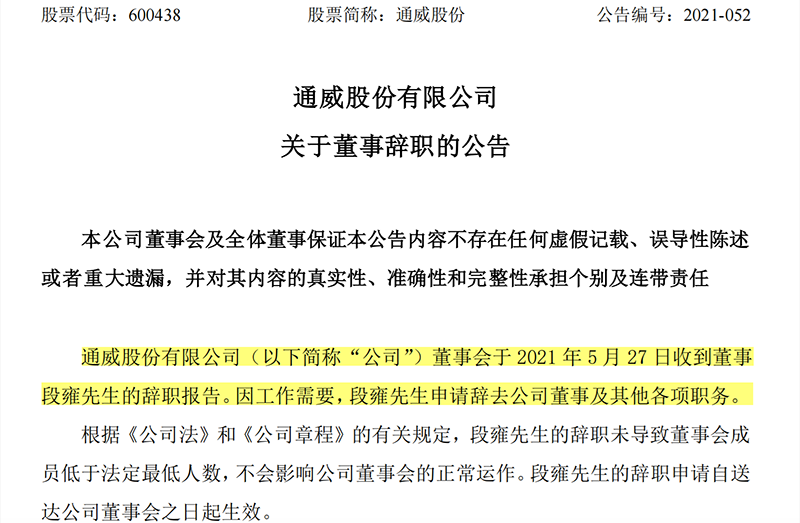 股票代码：600438　　　　　　股票简称：通威股份　　　　　　公告编号：2021-052

通威股份有限公司
关于董事辞职的公告

本公司董事会及全体董事保证本公告内容不存在任何虚假记载、误导性陈述或者重大遗漏，并对其内容的真实性、准确性和完整性承担个别及连带责任

通威股份有限公司（以下简称“公司”）董事会于 2021 年 5 月 27 日收到董事段雍先生的辞职报告。因工作需要，段雍先生申请辞去公司董事及其他各项职务。

根据《公司法》和《公司章程》的有关规定，段雍先生的辞职未导致董事会成员低于法定最低人数，不会影响公司董事会的正常运作。段雍先生的辞职申请自送达公司董事会之日起生效。